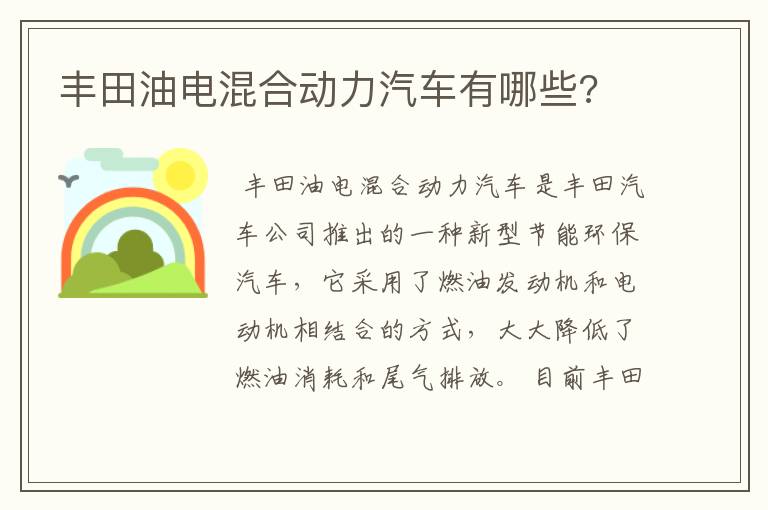 丰田油电混合动力汽车有哪些?

丰田油电混合动力汽车是丰田汽车公司推出的一种新型节能环保汽车，它采用了燃油发动机和电动机相结合的方式，大大降低了燃油消耗和尾气排放。目前丰田